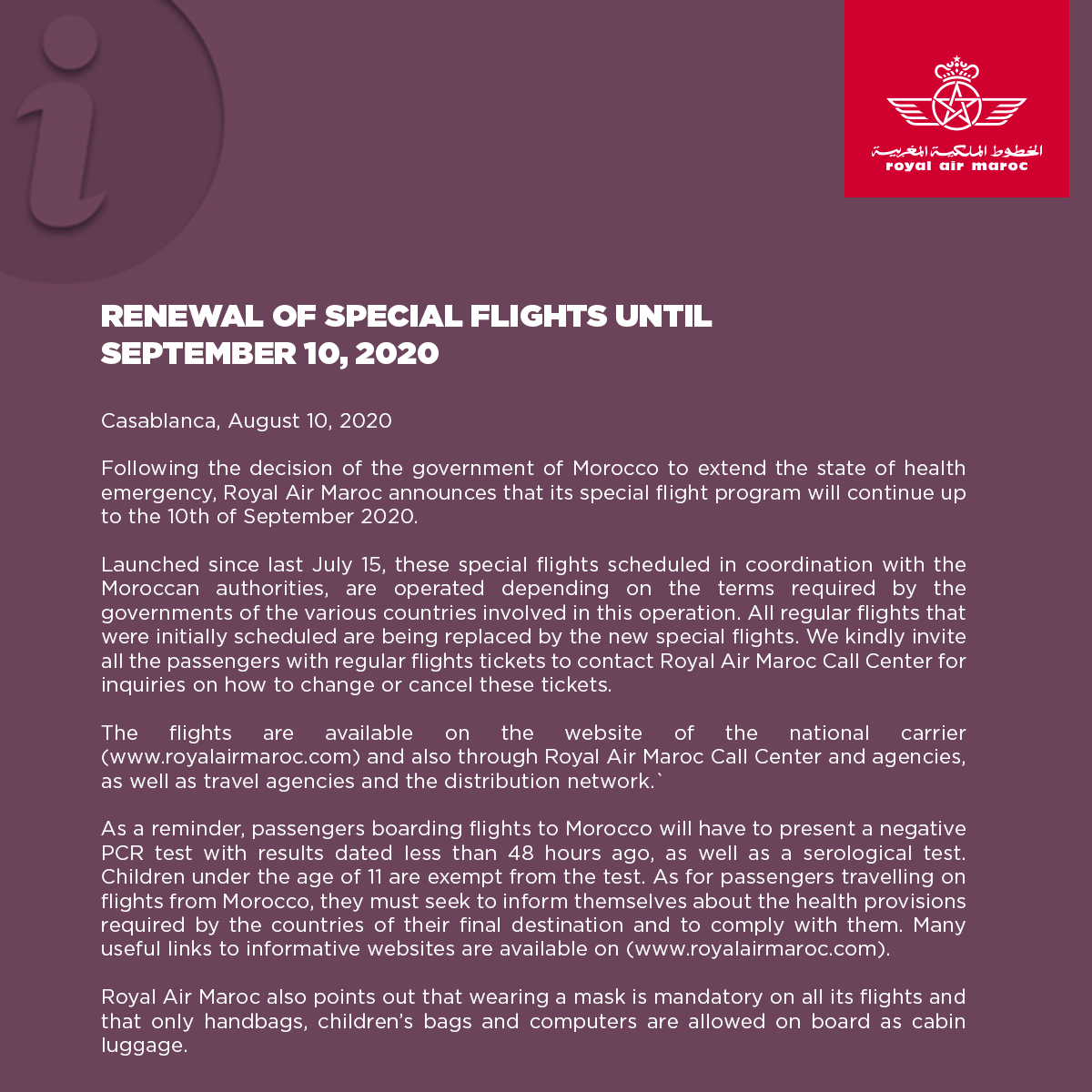 الخطوط الملكية المغربية
royal air maroc

RENEWAL OF SPECIAL FLIGHTS UNTIL SEPTEMBER 10, 2020

Casablanca, August 10, 2020

Following the decision of the government of Morocco to extend the state of health emergency, Royal Air Maroc announces that its special flight program will continue up to the 10th of September 2020.

Launched since last July 15, these special flights scheduled in coordination with the Moroccan authorities, are operated depending on the terms required by the governments of the various countries involved in this operation. All regular flights that were initially scheduled are being replaced by the new special flights. We kindly invite all the passengers with regular flights tickets to contact Royal Air Maroc Call Center for inquiries on how to change or cancel these tickets.

The flights are available on the website of the national carrier (www.royalairmaroc.com) and also through Royal Air Maroc Call Center and agencies, as well as travel agencies and the distribution network.`

As a reminder, passengers boarding flights to Morocco will have to present a negative PCR test with results dated less than 48 hours ago, as well as a serological test. Children under the age of 11 are exempt from the test. As for passengers travelling on flights from Morocco, they must seek to inform themselves about the health provisions required by the countries of their final destination and to comply with them. Many useful links to informative websites are available on (www.royalairmaroc.com).

Royal Air Maroc also points out that wearing a mask is mandatory on all its flights and that only handbags, children's bags and computers are allowed on board as cabin luggage.